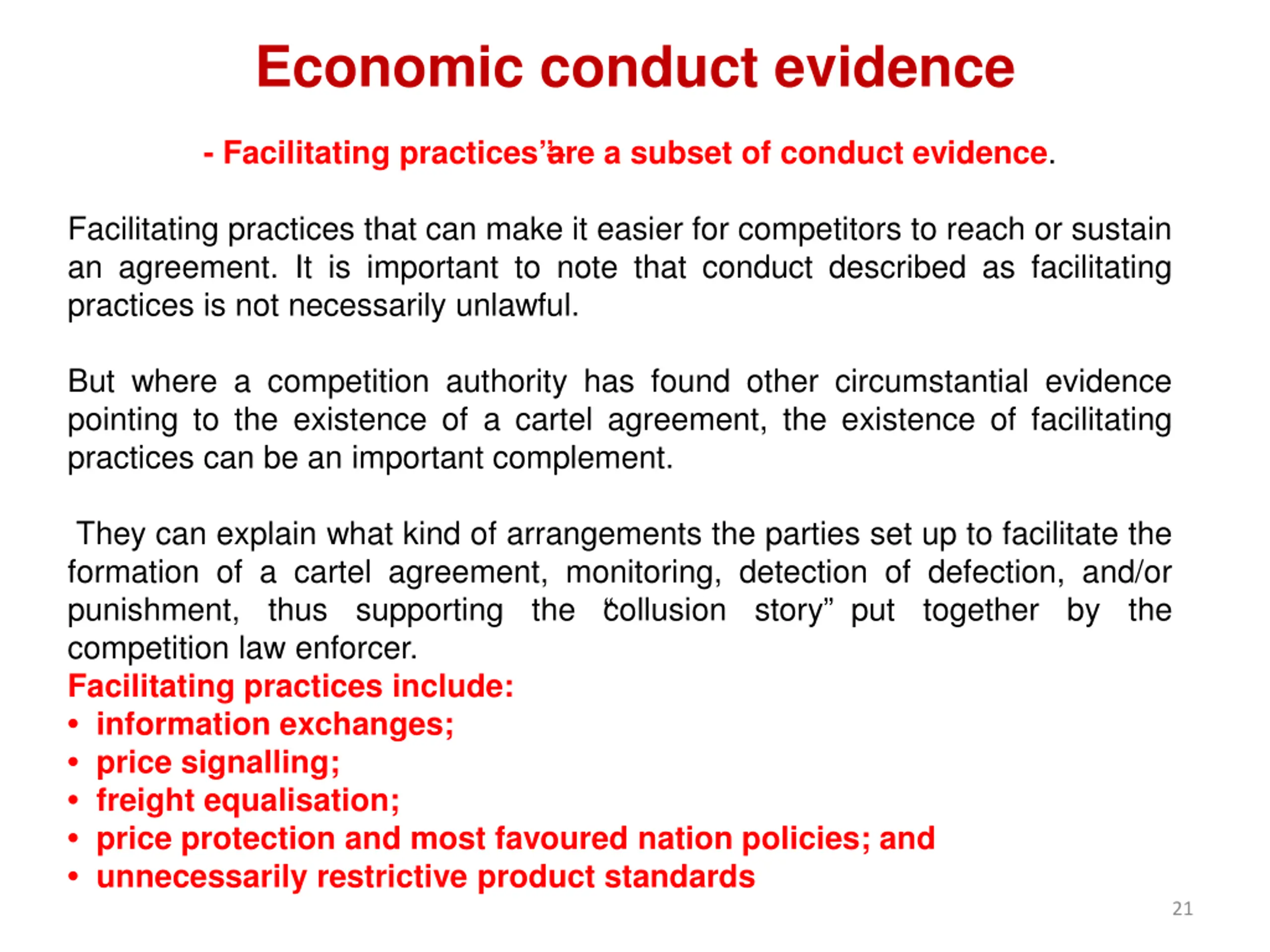 Economic conduct evidence

- Facilitating practices’ are a subset of conduct evidence.

Facilitating practices that can make it easier for competitors to reach or sustain an agreement. It is important to note that conduct described as facilitating practices is not necessarily unlawful.

But where a competition authority has found other circumstantial evidence pointing to the existence of a cartel agreement, the existence of facilitating practices can be an important complement.

They can explain what kind of arrangements the parties set up to facilitate the formation of a cartel agreement, monitoring, detection of defection, and/or punishment, thus supporting the “collusion story” put together by the competition law enforcer.

Facilitating practices include:
• information exchanges;
• price signalling;
• freight equalisation;
• price protection and most favoured nation policies; and
• unnecessarily restrictive product standards

21